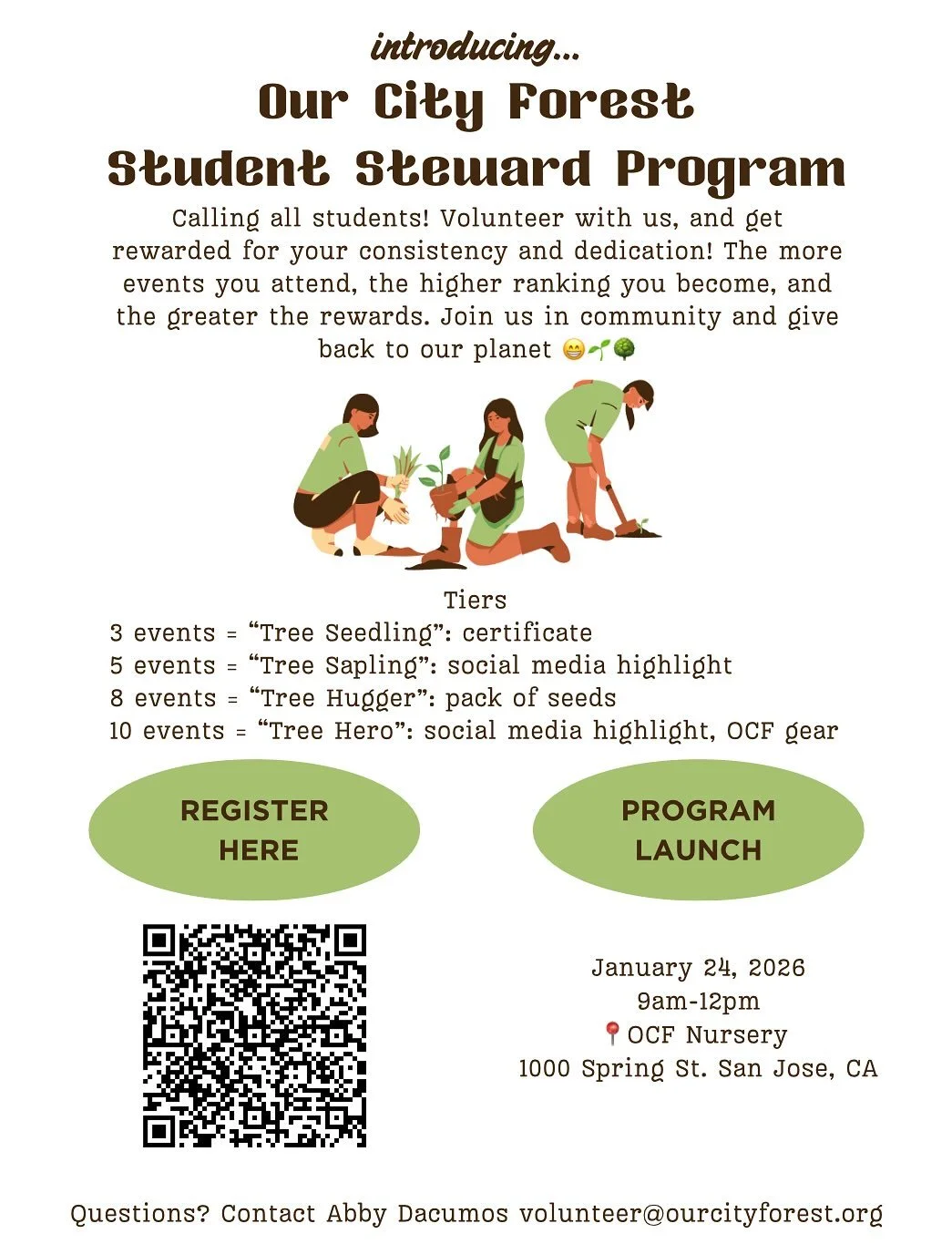 introducing...
Our City Forest
Student Steward Program

Calling all students! Volunteer with us, and get rewarded for your consistency and dedication! The more events you attend, the higher ranking you become, and the greater the rewards. Join us in community and give back to our planet 😁🌱🌳

Tiers
3 events = “Tree Seedling”: certificate
5 events = “Tree Sapling”: social media highlight
8 events = “Tree Hugger”: pack of seeds
10 events = “Tree Hero”: social media highlight, OCF gear

REGISTER HERE

PROGRAM LAUNCH

January 24, 2026
9am-12pm
📍OCF Nursery
1000 Spring St. San Jose, CA

Questions? Contact Abby Dacumos volunteer@ourcityforest.org